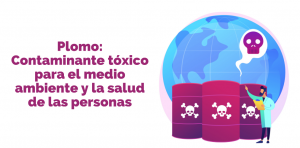 Plomo:
Contaminante tóxico para el medio ambiente y la salud de las personas